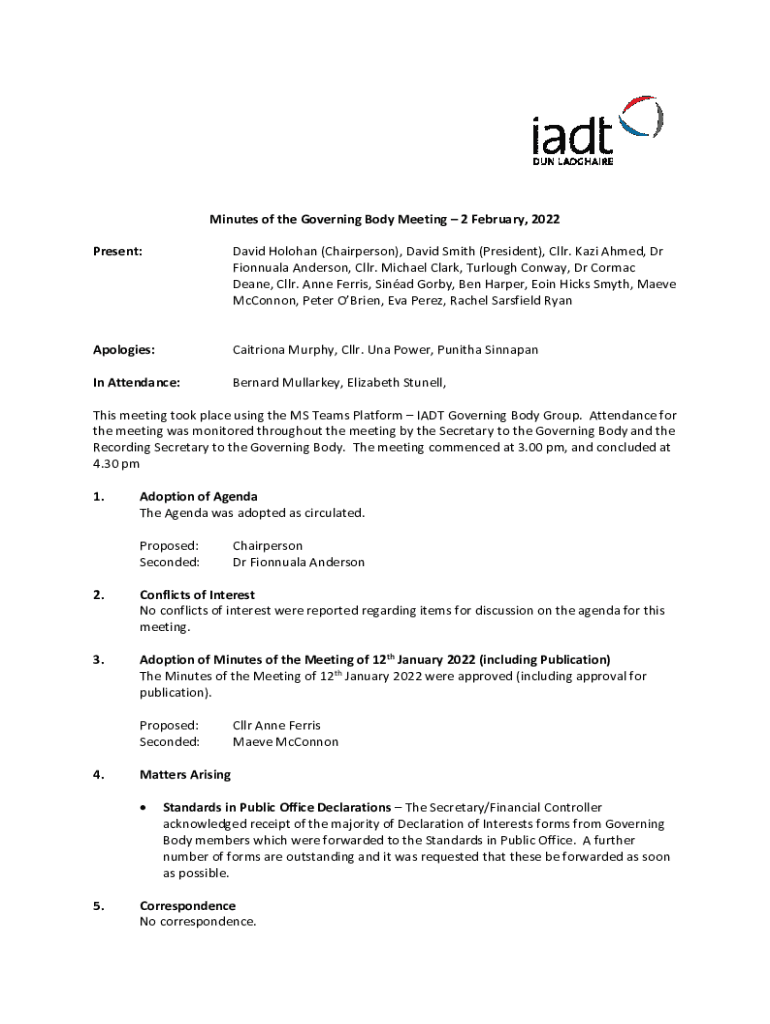 iadt
DUN LAOGHAIRE

Minutes of the Governing Body Meeting – 2 February, 2022

Present: David Holohan (Chairperson), David Smith (President), Cllr. Kazi Ahmed, Dr Fionnuala Anderson, Cllr. Michael Clark, Turlough Conway, Dr Cormac Deane, Cllr. Anne Ferris, Sinéad Gorby, Ben Harper, Eoin Hicks Smyth, Maeve McConnon, Peter O'Brien, Eva Perez, Rachel Sarsfield Ryan

Apologies: Caitriona Murphy, Cllr. Una Power, Punitha Sinnapan

In Attendance: Bernard Mullarkey, Elizabeth Stunell,

This meeting took place using the MS Teams Platform – IADT Governing Body Group. Attendance for the meeting was monitored throughout the meeting by the Secretary to the Governing Body and the Recording Secretary to the Governing Body. The meeting commenced at 3.00 pm, and concluded at 4.30 pm

1. Adoption of Agenda
The Agenda was adopted as circulated.

Proposed: Chairperson
Seconded: Dr Fionnuala Anderson

2. Conflicts of Interest
No conflicts of interest were reported regarding items for discussion on the agenda for this meeting.

3. Adoption of Minutes of the Meeting of 12$^{th}$ January 2022 (including Publication)
The Minutes of the Meeting of 12$^{th}$ January 2022 were approved (including approval for publication).

Proposed: Cllr Anne Ferris
Seconded: Maeve McConnon

4. Matters Arising

• Standards in Public Office Declarations – The Secretary/Financial Controller acknowledged receipt of the majority of Declaration of Interests forms from Governing Body members which were forwarded to the Standards in Public Office. A further number of forms are outstanding and it was requested that these be forwarded as soon as possible.

5. Correspondence
No correspondence.